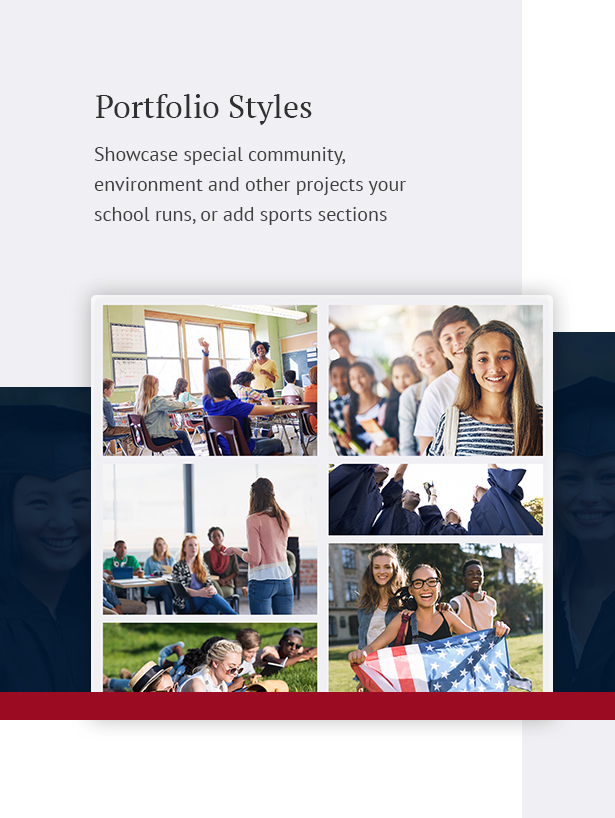 Portfolio Styles

Showcase special community, environment and other projects your school runs, or add sports sections